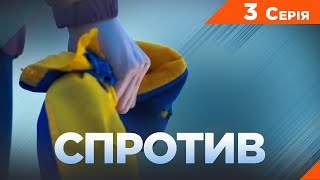 3 Серія

СПРОТИВ